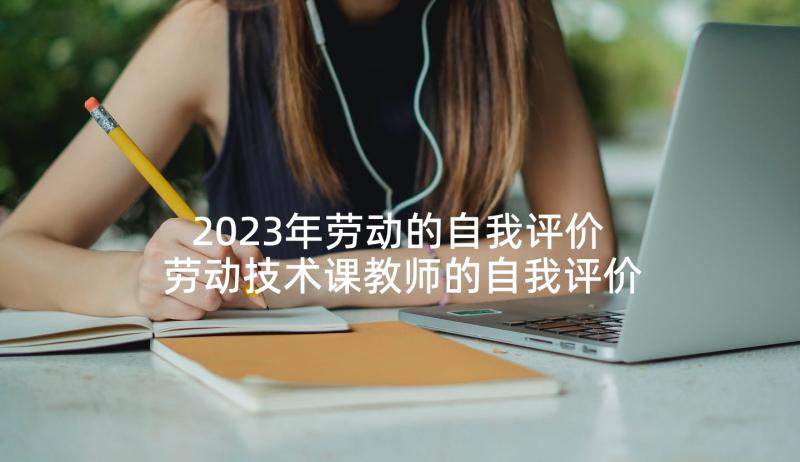 2023年劳动的自我评价 劳动技术课教师的自我评价